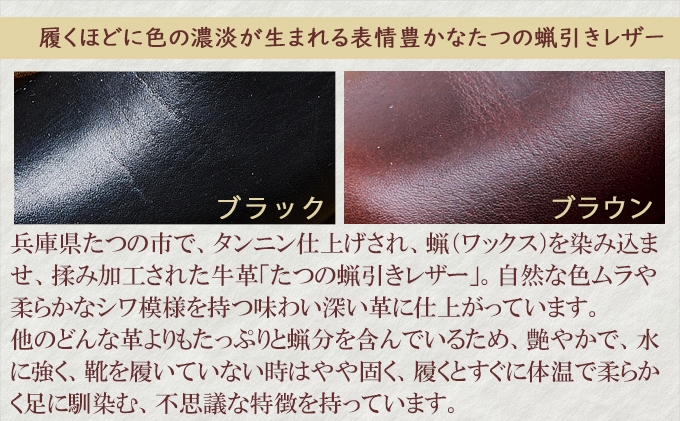 履くほどに色の濃淡が生まれる表情豊かなたつの蝋引きレザー

ブラック

ブラウン

兵庫県たつの市で、タンニン仕上げされ、蝋(ワックス)を染み込ませ、揉み加工された牛革「たつの蝋引きレザー」。自然な色ムラや柔らかなシワ模様を持つ味わい深い革に仕上がっています。
他のどんな革よりもたっぷりと蝋分を含んでいるため、艶やかで、水に強く、靴を履いていない時はやや固く、履くとすぐに体温で柔らかく足に馴染む、不思議な特徴を持っています。